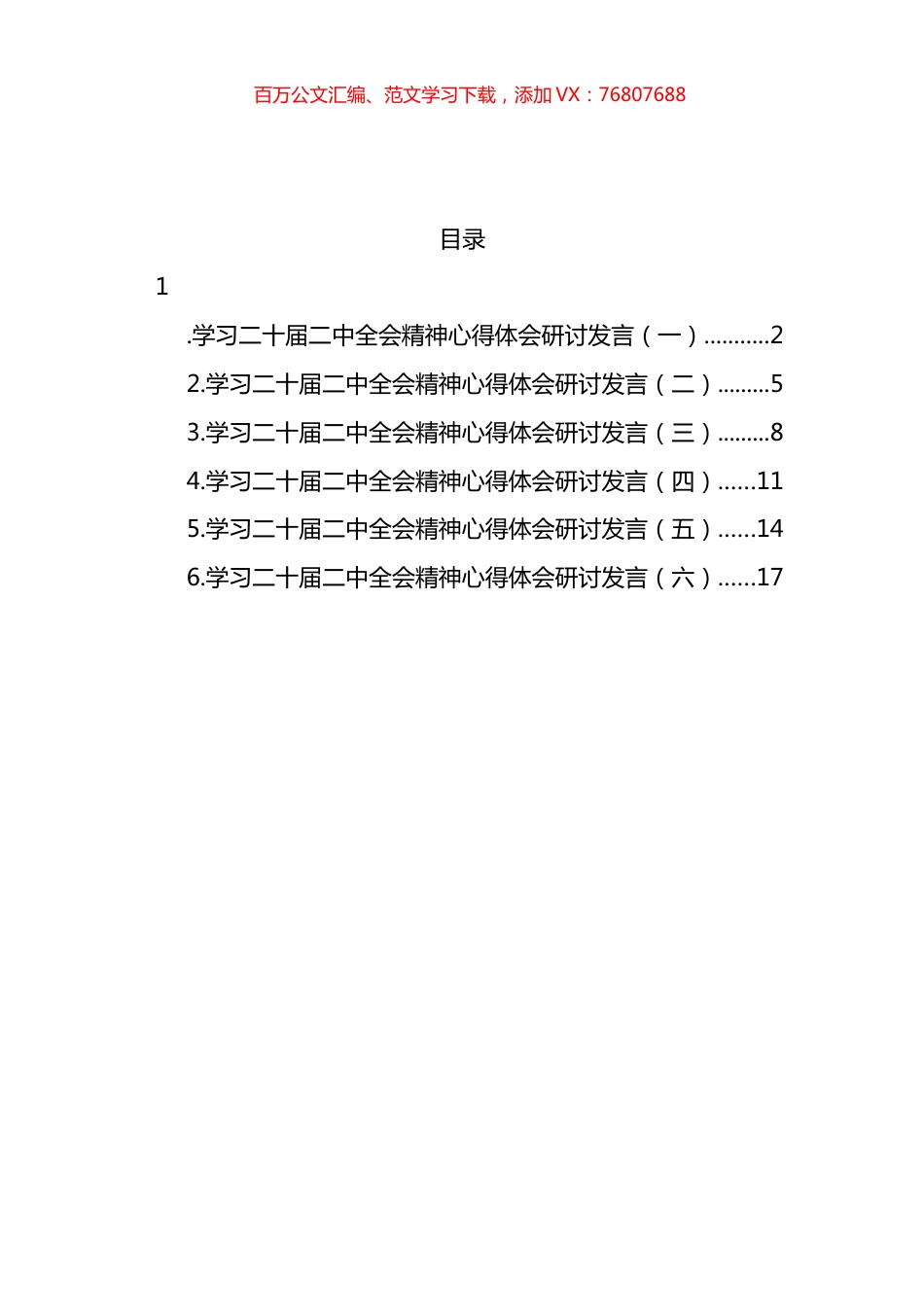 百万公文汇编、范文学习下载，添加 VX：76807688

目录

1

.学习二十届二中全会精神心得体会研讨发言（一）...........2

2.学习二十届二中全会精神心得体会研讨发言（二）.........5

3.学习二十届二中全会精神心得体会研讨发言（三）.........8

4.学习二十届二中全会精神心得体会研讨发言（四）......11

5.学习二十届二中全会精神心得体会研讨发言（五）......14

6.学习二十届二中全会精神心得体会研讨发言（六）......17